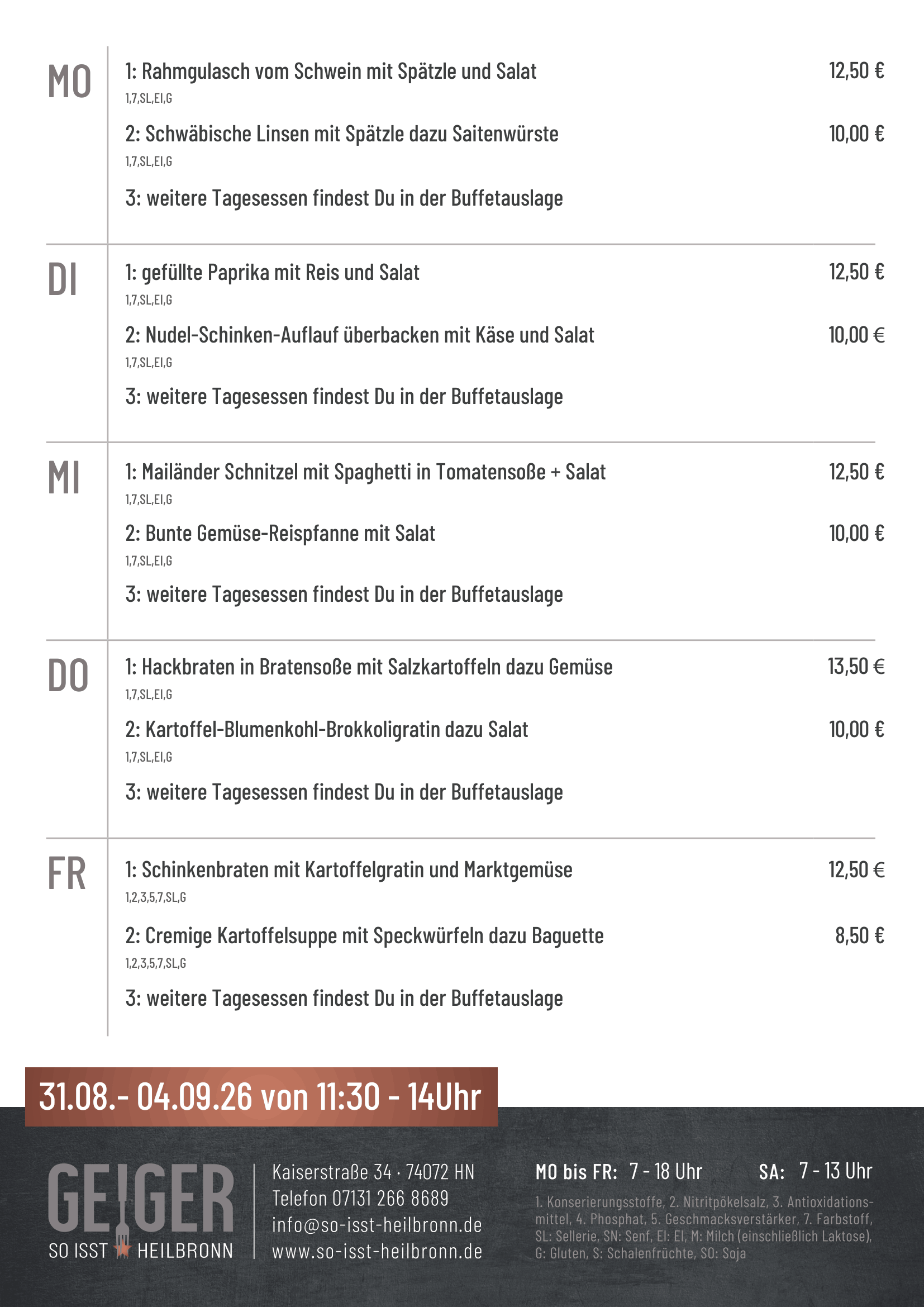 MO

1: Rahmgulasch vom Schwein mit Spätzle und Salat 12,50 €
1,7,SL,EI,G

2: Schwäbische Linsen mit Spätzle dazu Saitenwürste 10,00 €
1,7,SL,EI,G

3: weitere Tagesessen findest Du in der Buffetauslage

DI

1: gefüllte Paprika mit Reis und Salat 12,50 €
1,7,SL,EI,G

2: Nudel-Schinken-Auflauf überbacken mit Käse und Salat 10,00 €
1,7,SL,EI,G

3: weitere Tagesessen findest Du in der Buffetauslage

MI

1: Mailänder Schnitzel mit Spaghetti in Tomatensoße + Salat 12,50 €
1,7,SL,EI,G

2: Bunte Gemüse-Reispfanne mit Salat 10,00 €
1,7,SL,EI,G

3: weitere Tagesessen findest Du in der Buffetauslage

DO

1: Hackbraten in Bratensoße mit Salzkartoffeln dazu Gemüse 13,50 €
1,7,SL,EI,G

2: Kartoffel-Blumenkohl-Brokkoligratin dazu Salat 10,00 €
1,7,SL,EI,G

3: weitere Tagesessen findest Du in der Buffetauslage

FR

1: Schinkenbraten mit Kartoffelgratin und Marktgemüse 12,50 €
1,2,3,5,7,SL,G

2: Cremige Kartoffelsuppe mit Speckwürfeln dazu Baguette 8,50 €
1,2,3,5,7,SL,G

3: weitere Tagesessen findest Du in der Buffetauslage

31.08.- 04.09.26 von 11:30 - 14Uhr

GEIGER
SO ISST HEILBRONN

Kaiserstraße 34 · 74072 HN
Telefon 07131 266 8689
info@so-isst-heilbronn.de
www.so-isst-heilbronn.de

MO bis FR: 7 - 18 Uhr SA: 7 - 13 Uhr

1. Konserierungsstoffe, 2. Nitritpökelsalz, 3. Antioxidationsmittel, 4. Phosphat, 5. Geschmacksverstärker, 7. Farbstoff, SL: Sellerie, SN: Senf, EI: EI, M: Milch (einschließlich Laktose), G: Gluten, S: Schalenfrüchte, SO: Soja